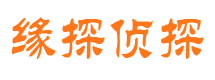 缘探侦探